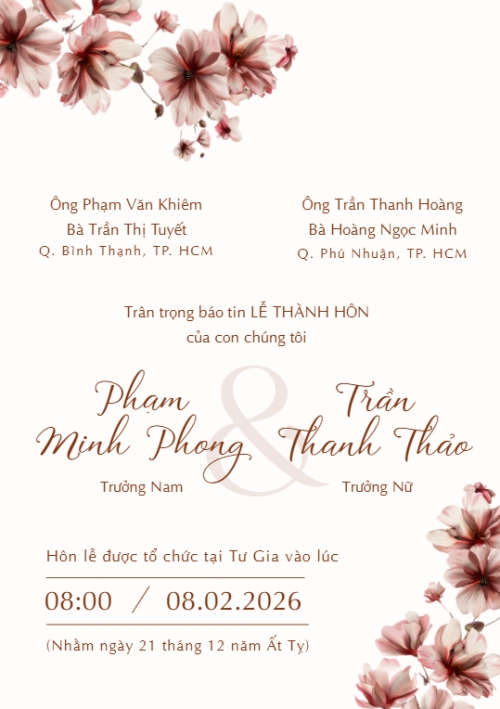 Ông Phạm Văn Khiêm
Bà Trần Thị Tuyết
Q. Bình Thạnh, TP. HCM

Ông Trần Thanh Hoàng
Bà Hoàng Ngọc Minh
Q. Phú Nhuận, TP. HCM

Trân trọng báo tin LỄ THÀNH HÔN
của con chúng tôi

Phạm Minh Phong
Trưởng Nam

&

Trần Thanh Thảo
Trưởng Nữ

Hôn lễ được tổ chức tại Tư Gia vào lúc

08:00 / 08.02.2026

(Nhằm ngày 21 tháng 12 năm Ất Tỵ)